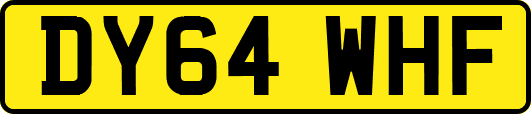 DY64 WHF